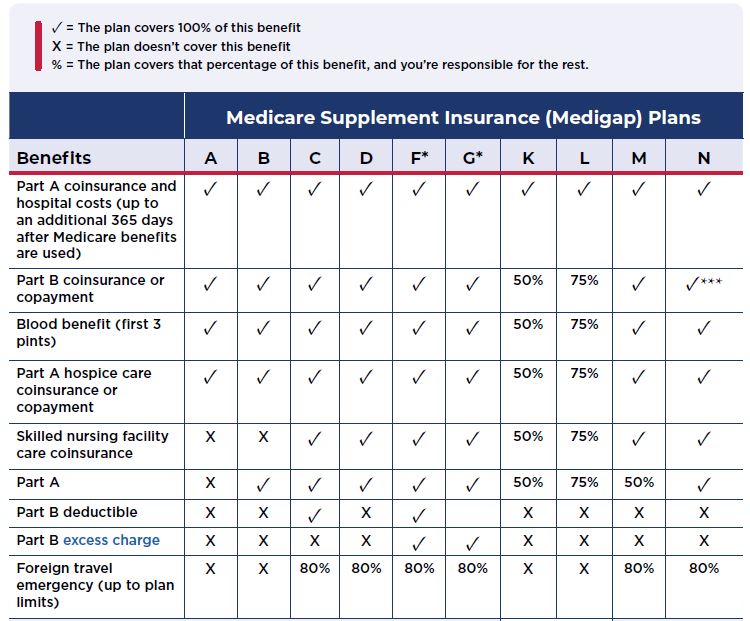 ✓ = The plan covers 100% of this benefit
X = The plan doesn't cover this benefit
% = The plan covers that percentage of this benefit, and you're responsible for the rest.

| | Medicare Supplement Insurance (Medigap) Plans | | | | | | | | | |
|---|---|---|---|---|---|---|---|---|---|---|
| Benefits | A | B | C | D | F* | G* | K | L | M | N |
| Part A coinsurance and hospital costs (up to an additional 365 days after Medicare benefits are used) | ✓ | ✓ | ✓ | ✓ | ✓ | ✓ | ✓ | ✓ | ✓ | ✓ |
| Part B coinsurance or copayment | ✓ | ✓ | ✓ | ✓ | ✓ | ✓ | 50% | 75% | ✓ | ✓*** |
| Blood benefit (first 3 pints) | ✓ | ✓ | ✓ | ✓ | ✓ | ✓ | 50% | 75% | ✓ | ✓ |
| Part A hospice care coinsurance or copayment | ✓ | ✓ | ✓ | ✓ | ✓ | ✓ | 50% | 75% | ✓ | ✓ |
| Skilled nursing facility care coinsurance | X | X | ✓ | ✓ | ✓ | ✓ | 50% | 75% | ✓ | ✓ |
| Part A | X | ✓ | ✓ | ✓ | ✓ | ✓ | 50% | 75% | 50% | ✓ |
| Part B deductible | X | X | ✓ | X | ✓ | | X | X | X | X |
| Part B excess charge | X | X | X | X | ✓ | ✓ | X | X | X | X |
| Foreign travel emergency (up to plan limits) | X | X | 80% | 80% | 80% | 80% | X | X | 80% | 80% |